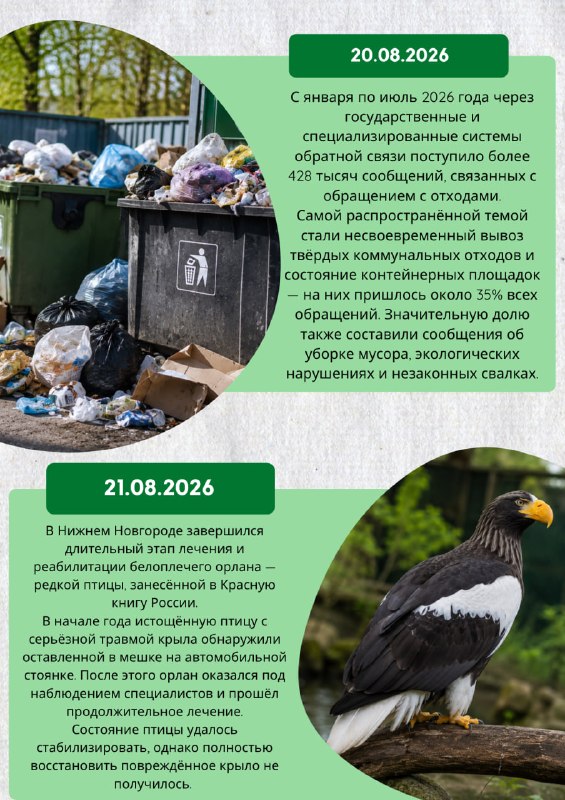 20.08.2026

С января по июль 2026 года через государственные и специализированные системы обратной связи поступило более 428 тысяч сообщений, связанных с обращением с отходами.

Самой распространённой темой стали несвоевременный вывоз твёрдых коммунальных отходов и состояние контейнерных площадок — на них пришлось около 35% всех обращений. Значительную долю также составили сообщения об уборке мусора, экологических нарушениях и незаконных свалках.

21.08.2026

В Нижнем Новгороде завершился длительный этап лечения и реабилитации белоплечего орлана — редкой птицы, занесённой в Красную книгу России.

В начале года истощённую птицу с серьёзной травмой крыла обнаружили оставленной в мешке на автомобильной стоянке. После этого орлан оказался под наблюдением специалистов и прошёл продолжительное лечение.

Состояние птицы удалось стабилизировать, однако полностью восстановить повреждённое крыло не получилось.